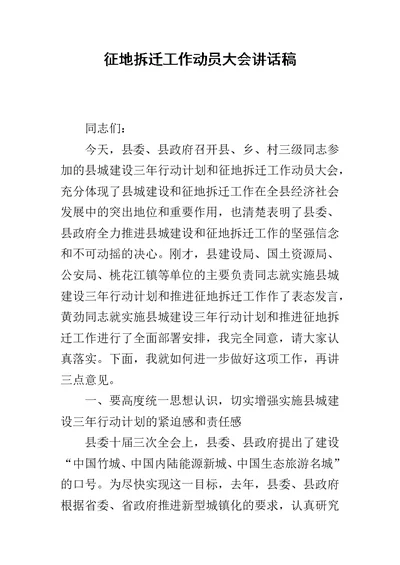 征地拆迁工作动员大会讲话稿

同志们：

今天，县委、县政府召开县、乡、村三级同志参加的县城建设三年行动计划和征地拆迁工作动员大会，充分体现了县城建设和征地拆迁工作在全县经济社会发展中的突出地位和重要作用，也清楚表明了县委、县政府全力推进县城建设和征地拆迁工作的坚强信念和不可动摇的决心。刚才，县建设局、国土资源局、公安局、桃花江镇等单位的主要负责同志就实施县城建设三年行动计划和推进征地拆迁工作作了表态发言，黄劲同志就实施县城建设三年行动计划和推进征地拆迁工作进行了全面部署安排，我完全同意，请大家认真落实。下面，我就如何进一步做好这项工作，再讲三点意见。

一、要高度统一思想认识，切实增强实施县城建设三年行动计划的紧迫感和责任感

县委十届三次全会上，县委、县政府提出了建设“中国竹城、中国内陆能源新城、中国生态旅游名城”的口号。为尽快实现这一目标，去年，县委、县政府根据省委、省政府推进新型城镇化的要求，认真研究